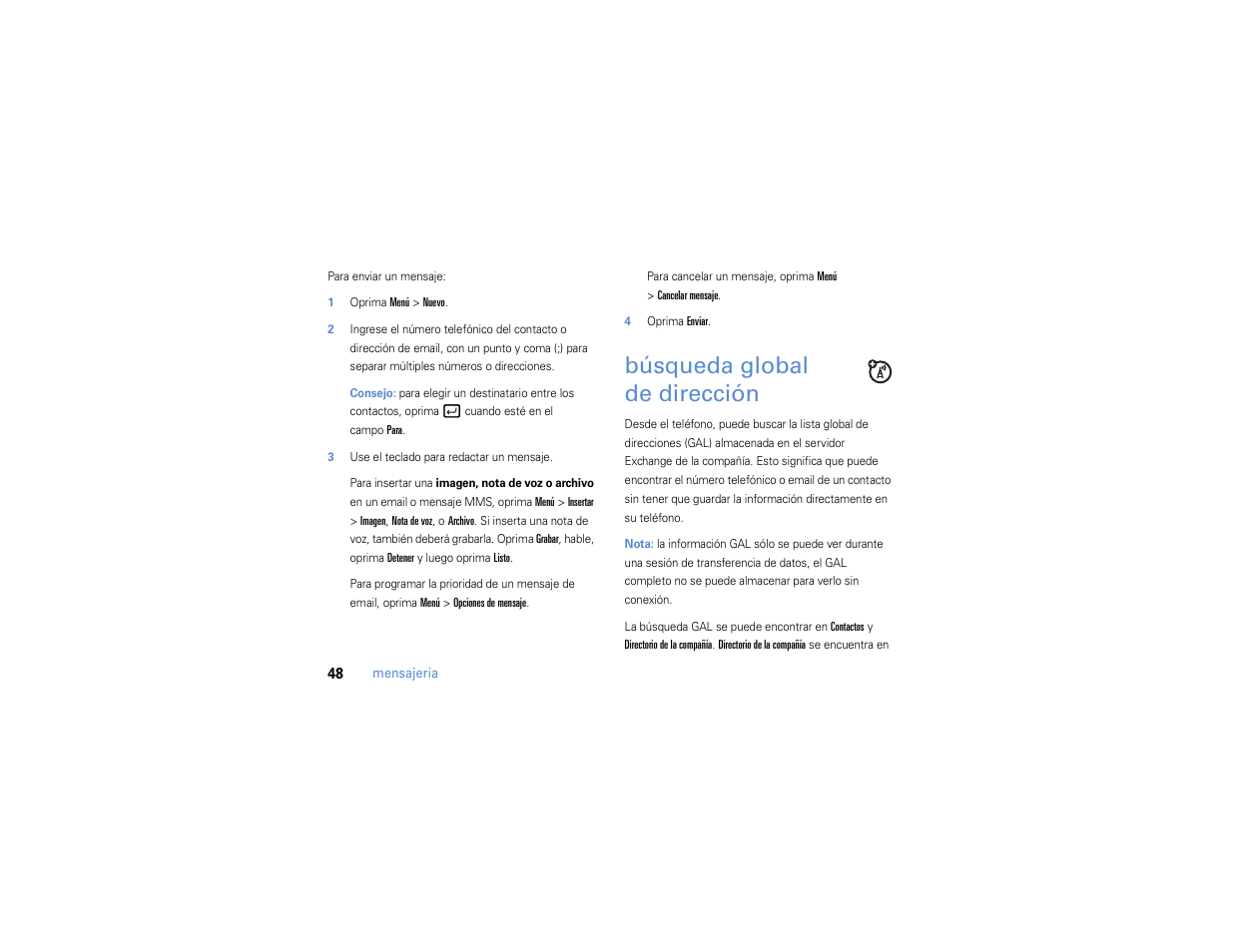 Para enviar un mensaje:

1 Oprima Menú > Nuevo.

2 Ingrese el número telefónico del contacto o dirección de email, con un punto y coma (;) para separar múltiples números o direcciones.

Consejo: para elegir un destinatario entre los contactos, oprima cuando esté en el campo Para.

3 Use el teclado para redactar un mensaje.

Para insertar una imagen, nota de voz o archivo en un email o mensaje MMS, oprima Menú > Insertar > Imagen, Nota de voz, o Archivo. Si inserta una nota de voz, también deberá grabarla. Oprima Grabar, hable, oprima Detener y luego oprima Listo.

Para programar la prioridad de un mensaje de email, oprima Menú > Opciones de mensaje.

Para cancelar un mensaje, oprima Menú > Cancelar mensaje.

4 Oprima Enviar.

búsqueda global de dirección

Desde el teléfono, puede buscar la lista global de direcciones (GAL) almacenada en el servidor Exchange de la compañía. Esto significa que puede encontrar el número telefónico o email de un contacto sin tener que guardar la información directamente en su teléfono.

Nota: la información GAL sólo se puede ver durante una sesión de transferencia de datos, el GAL completo no se puede almacenar para verlo sin conexión.

La búsqueda GAL se puede encontrar en Contactos y Directorio de la compañía. Directorio de la compañía se encuentra en

48 mensajería